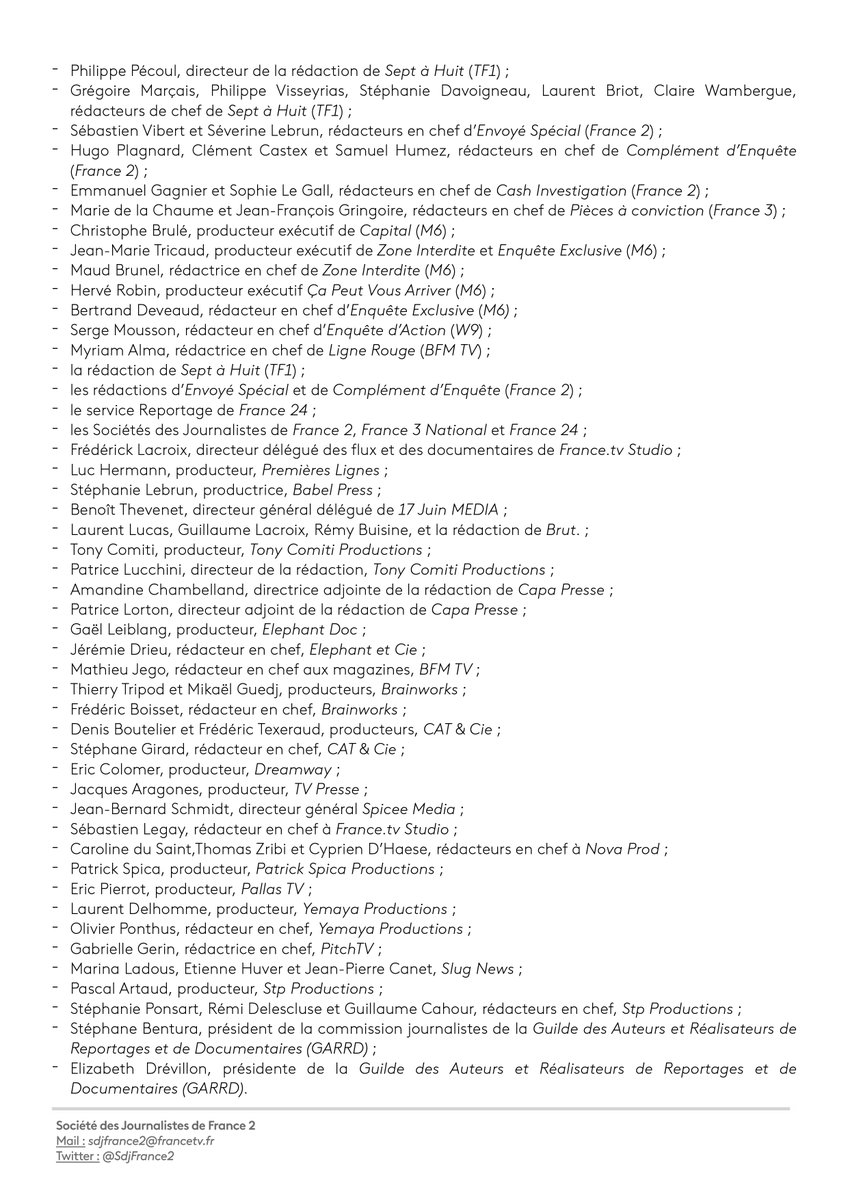 - Philippe Pécoul, directeur de la rédaction de Sept à Huit (TF1) ;
- Grégoire Marçais, Philippe Visseyrias, Stéphanie Davoigneau, Laurent Briot, Claire Wambergue, rédacteurs de chef de Sept à Huit (TF1) ;
- Sébastien Vibert et Séverine Lebrun, rédacteurs en chef d'Envoyé Spécial (France 2) ;
- Hugo Plagnard, Clément Castex et Samuel Humez, rédacteurs en chef de Complément d'Enquête (France 2) ;
- Emmanuel Gagnier et Sophie Le Gall, rédacteurs en chef de Cash Investigation (France 2) ;
- Marie de la Chaume et Jean-François Gringoire, rédacteurs en chef de Pièces à conviction (France 3) ;
- Christophe Brulé, producteur exécutif de Capital (M6) ;
- Jean-Marie Tricaud, producteur exécutif de Zone Interdite et Enquête Exclusive (M6) ;
- Maud Brunel, rédactrice en chef de Zone Interdite (M6) ;
- Hervé Robin, producteur exécutif Ça Peut Vous Arriver (M6) ;
- Bertrand Deveaud, rédacteur en chef d'Enquête Exclusive (M6) ;
- Serge Mousson, rédacteur en chef d'Enquête d'Action (W9) ;
- Myriam Alma, rédactrice en chef de Ligne Rouge (BFM TV) ;
- la rédaction de Sept à Huit (TF1) ;
- les rédactions d'Envoyé Spécial et de Complément d'Enquête (France 2) ;
- le service Reportage de France 24 ;
- les Sociétés des Journalistes de France 2, France 3 National et France 24 ;
- Frédérick Lacroix, directeur délégué des flux et des documentaires de France.tv Studio ;
- Luc Hermann, producteur, Premières Lignes ;
- Stéphanie Lebrun, productrice, Babel Press ;
- Benoît Thevenet, directeur général délégué de 17 Juin MEDIA ;
- Laurent Lucas, Guillaume Lacroix, Rémy Buisine, et la rédaction de Brut. ;
- Tony Comiti, producteur, Tony Comiti Productions ;
- Patrice Lucchini, directeur de la rédaction, Tony Comiti Productions ;
- Amandine Chambelland, directrice adjointe de la rédaction de Capa Presse ;
- Patrice Lorton, directeur adjoint de la rédaction de Capa Presse ;
- Gaël Leiblang, producteur, Elephant Doc ;
- Jérémie Drieu, rédacteur en chef, Elephant et Cie ;
- Mathieu Jego, rédacteur en chef aux magazines, BFM TV ;
- Thierry Tripod et Mikaël Guedj, producteurs, Brainworks ;
- Frédéric Boisset, rédacteur en chef, Brainworks ;
- Denis Boutelier et Frédéric Texeraud, producteurs, CAT & Cie ;
- Stéphane Girard, rédacteur en chef, CAT & Cie ;
- Eric Colomer, producteur, Dreamway ;
- Jacques Aragones, producteur, TV Presse ;
- Jean-Bernard Schmidt, directeur général Spicee Media ;
- Sébastien Legay, rédacteur en chef à France.tv Studio ;
- Caroline du Saint,Thomas Zribi et Cyprien D'Haese, rédacteurs en chef à Nova Prod ;
- Patrick Spica, producteur, Patrick Spica Productions ;
- Eric Pierrot, producteur, Pallas TV ;
- Laurent Delhomme, producteur, Yemaya Productions ;
- Olivier Ponthus, rédacteur en chef, Yemaya Productions ;
- Gabrielle Gerin, rédactrice en chef, PitchTV ;
- Marina Ladous, Etienne Huver et Jean-Pierre Canet, Slug News ;
- Pascal Artaud, producteur, Stp Productions ;
- Stéphanie Ponsart, Rémi Delescluse et Guillaume Cahour, rédacteurs en chef, Stp Productions ;
- Stéphane Bentura, président de la commission journalistes de la Guilde des Auteurs et Réalisateurs de Reportages et de Documentaires (GARRD) ;
- Elizabeth Drévillon, présidente de la Guilde des Auteurs et Réalisateurs de Reportages et de Documentaires (GARRD).

Société des Journalistes de France 2
Mail : sdjfrance2@francetv.fr
Twitter : @SdjFrance2